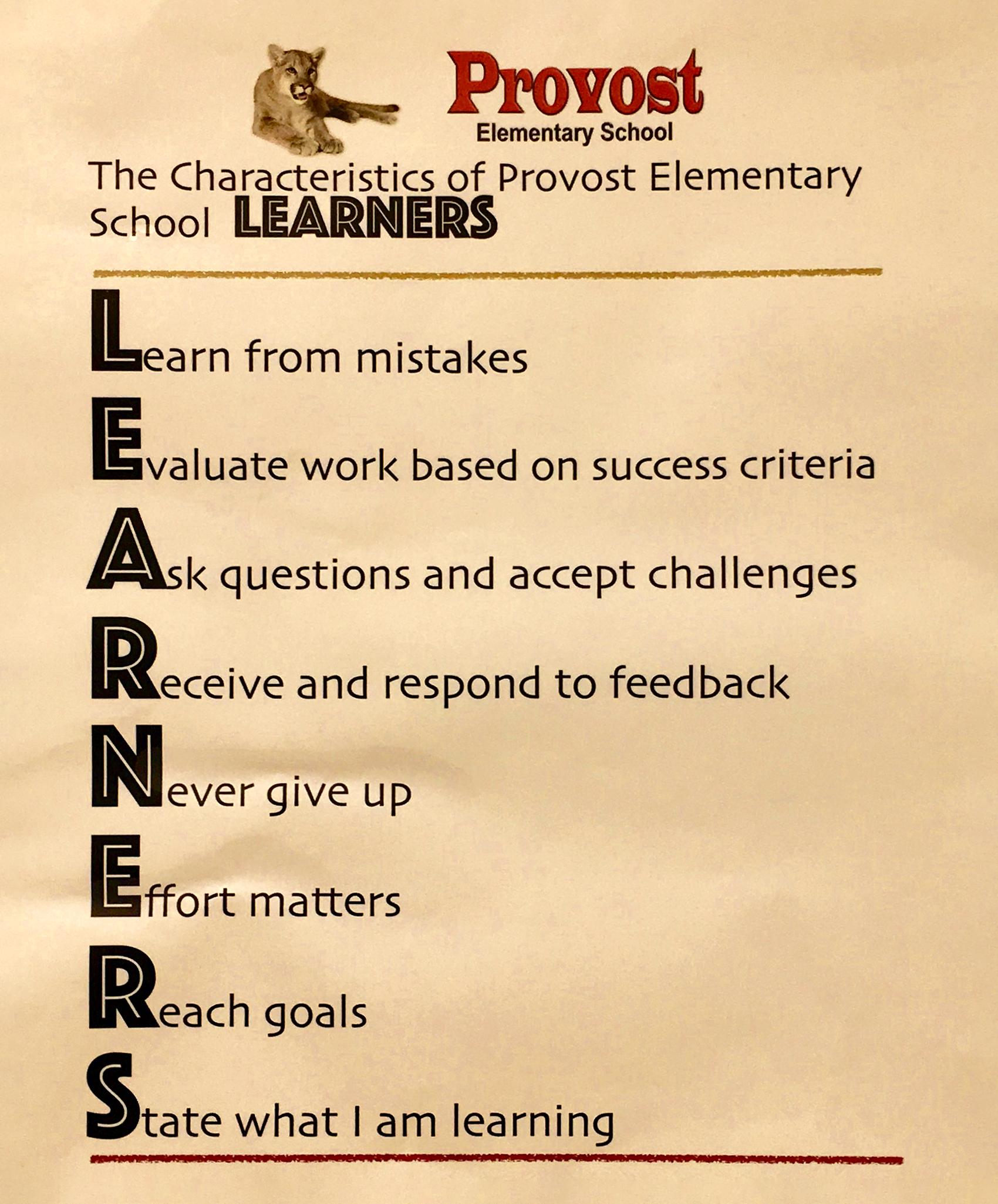 Provost
Elementary School

The Characteristics of Provost Elementary School LEARNERS

Learn from mistakes

Evaluate work based on success criteria

Ask questions and accept challenges

Receive and respond to feedback

Never give up

Effort matters

Reach goals

State what I am learning